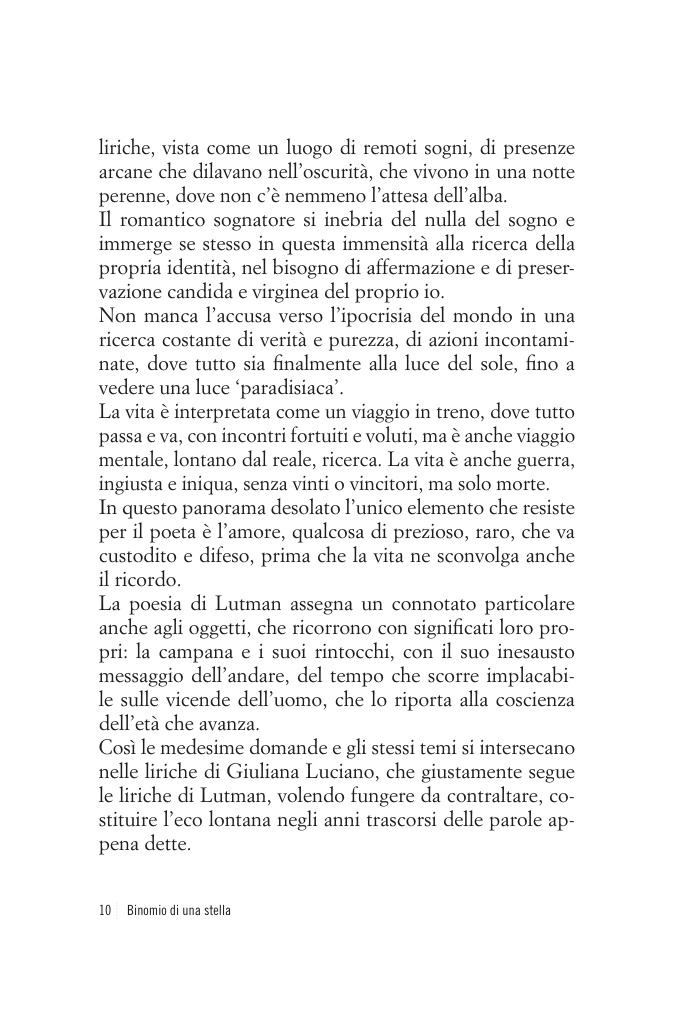 liriche, vista come un luogo di remoti sogni, di presenze arcane che dilavano nell'oscurità, che vivono in una notte perenne, dove non c'è nemmeno l'attesa dell'alba.
Il romantico sognatore si inebria del nulla del sogno e immerge se stesso in questa immensità alla ricerca della propria identità, nel bisogno di affermazione e di preservazione candida e virginea del proprio io.
Non manca l'accusa verso l'ipocrisia del mondo in una ricerca costante di verità e purezza, di azioni incontaminate, dove tutto sia finalmente alla luce del sole, fino a vedere una luce 'paradisiaca'.
La vita è interpretata come un viaggio in treno, dove tutto passa e va, con incontri fortuiti e voluti, ma è anche viaggio mentale, lontano dal reale, ricerca. La vita è anche guerra, ingiusta e iniqua, senza vinti o vincitori, ma solo morte.
In questo panorama desolato l'unico elemento che resiste per il poeta è l'amore, qualcosa di prezioso, raro, che va custodito e difeso, prima che la vita ne sconvolga anche il ricordo.
La poesia di Lutman assegna un connotato particolare anche agli oggetti, che ricorrono con significati loro propri: la campana e i suoi rintocchi, con il suo inesausto messaggio dell'andare, del tempo che scorre implacabile sulle vicende dell'uomo, che lo riporta alla coscienza dell'età che avanza.
Così le medesime domande e gli stessi temi si intersecano nelle liriche di Giuliana Luciano, che giustamente segue le liriche di Lutman, volendo fungere da contraltare, costituire l'eco lontana negli anni trascorsi delle parole appena dette.

10 Binomio di una stella